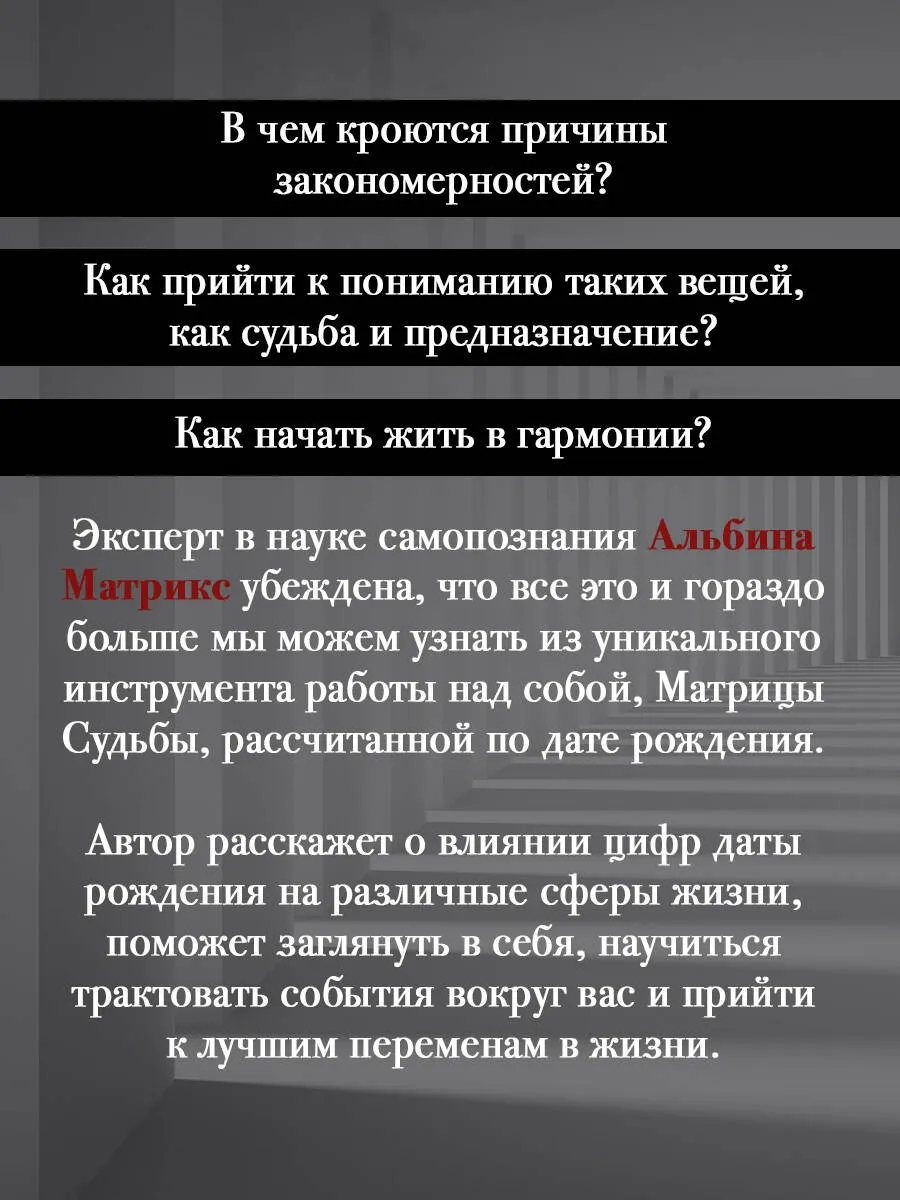 В чем кроются причины закономерностей?

Как прийти к пониманию таких вещей, как судьба и предназначение?

Как начать жить в гармонии?

Эксперт в науке самопознания Альбина Матрикс убеждена, что все это и гораздо больше мы можем узнать из уникального инструмента работы над собой, Матрицы Судьбы, рассчитанной по дате рождения.

Автор расскажет о влиянии цифр даты рождения на различные сферы жизни, поможет заглянуть в себя, научиться трактовать события вокруг вас и прийти к лучшим переменам в жизни.